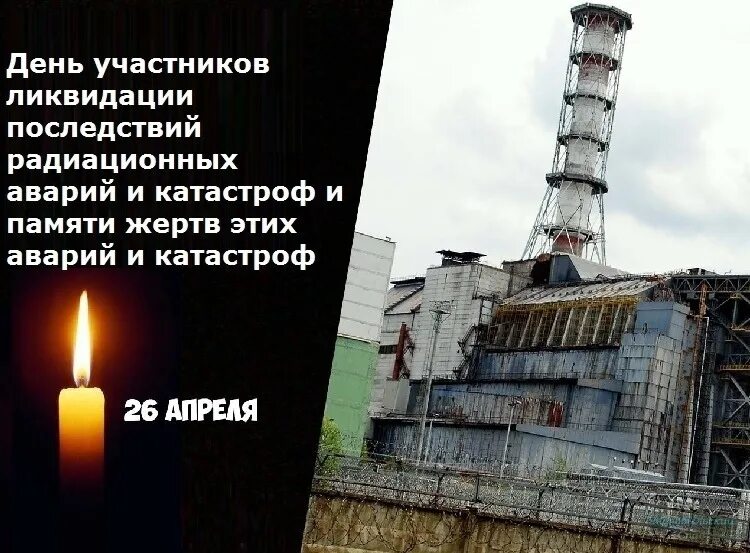 День участников ликвидации последствий радиационных аварий и катастроф и памяти жертв этих аварий и катастроф

26 АПРЕЛЯ